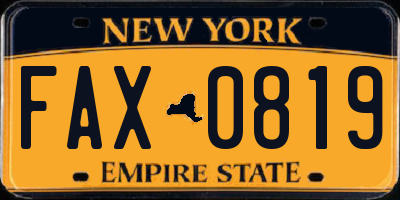 NEW YORK

FAX 0819

EMPIRE STATE